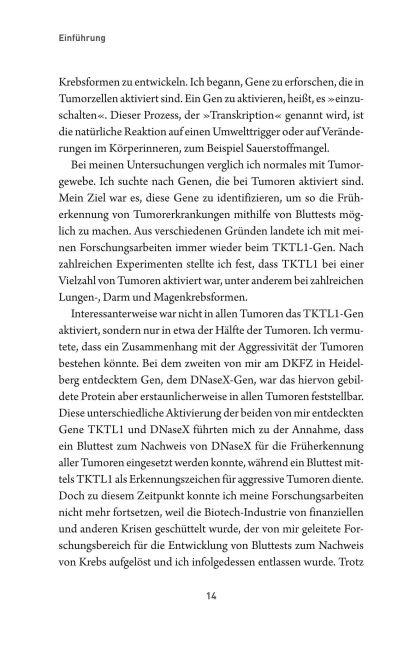 Einführung

Krebsformen zu entwickeln. Ich begann, Gene zu erforschen, die in Tumorzellen aktiviert sind. Ein Gen zu aktivieren, heißt, es »einzuschalten«. Dieser Prozess, der »Transkription« genannt wird, ist die natürliche Reaktion auf einen Umwelttrigger oder auf Veränderungen im Körperinneren, zum Beispiel Sauerstoffmangel.

Bei meinen Untersuchungen verglich ich normales mit Tumorgewebe. Ich suchte nach Genen, die bei Tumoren aktiviert sind. Mein Ziel war es, diese Gene zu identifizieren, um so die Früherkennung von Tumorerkrankungen mithilfe von Bluttests möglich zu machen. Aus verschiedenen Gründen landete ich mit meinen Forschungsarbeiten immer wieder beim TKTL1-Gen. Nach zahlreichen Experimenten stellte ich fest, dass TKTL1 bei einer Vielzahl von Tumoren aktiviert war, unter anderem bei zahlreichen Lungen-, Darm und Magenkrebsformen.

Interessanterweise war nicht in allen Tumoren das TKTL1-Gen aktiviert, sondern nur in etwa der Hälfte der Tumoren. Ich vermutete, dass ein Zusammenhang mit der Aggressivität der Tumoren bestehen könnte. Bei dem zweiten von mir am DKFZ in Heidelberg entdecktem Gen, dem DNaseX-Gen, war das hiervon gebildete Protein aber erstaunlicherweise in allen Tumoren feststellbar. Diese unterschiedliche Aktivierung der beiden von mir entdeckten Gene TKTL1 und DNaseX führten mich zu der Annahme, dass ein Bluttest zum Nachweis von DNaseX für die Früherkennung aller Tumoren eingesetzt werden konnte, während ein Bluttest mittels TKTL1 als Erkennungszeichen für aggressive Tumoren diente. Doch zu diesem Zeitpunkt konnte ich meine Forschungsarbeiten nicht mehr fortsetzen, weil die Biotech-Industrie von finanziellen und anderen Krisen geschüttelt wurde, der von mir geleitete Forschungsbereich für die Entwicklung von Bluttests zum Nachweis von Krebs aufgelöst und ich infolgedessen entlassen wurde. Trotz

14